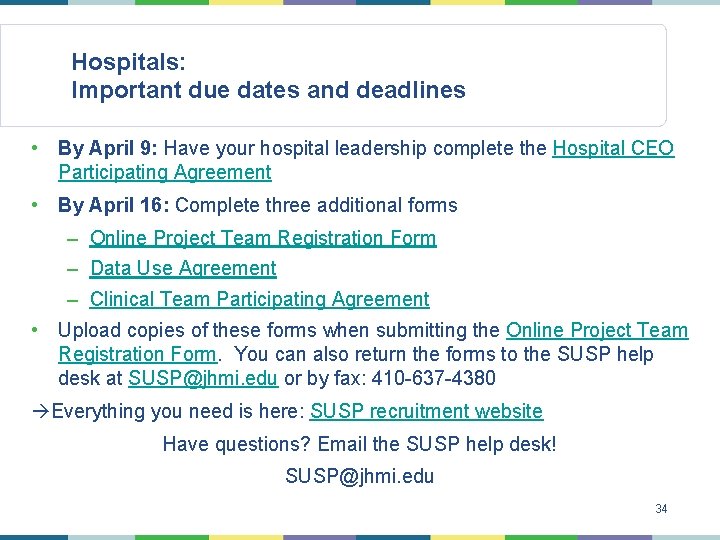 Hospitals:
Important due dates and deadlines

• By April 9: Have your hospital leadership complete the Hospital CEO Participating Agreement

• By April 16: Complete three additional forms
– Online Project Team Registration Form
– Data Use Agreement
– Clinical Team Participating Agreement

• Upload copies of these forms when submitting the Online Project Team Registration Form. You can also return the forms to the SUSP help desk at SUSP@jhmi.edu or by fax: 410-637-4380

→Everything you need is here: SUSP recruitment website

Have questions? Email the SUSP help desk!

SUSP@jhmi.edu

34